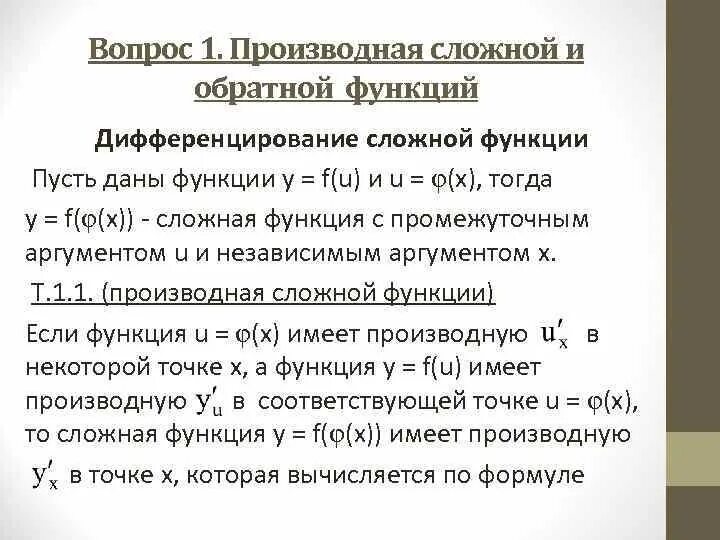 Вопрос 1. Производная сложной и обратной функций

Дифференцирование сложной функции

Пусть даны функции y = f(u) и u = φ(x), тогда y = f(φ(x)) - сложная функция с промежуточным аргументом u и независимым аргументом x.

Т.1.1. (производная сложной функции)

Если функция u = φ(x) имеет производную $u'_x$ в некоторой точке x, а функция y = f(u) имеет производную $y'_u$ в соответствующей точке u = φ(x), то сложная функция y = f(φ(x)) имеет производную $y'_x$ в точке x, которая вычисляется по формуле